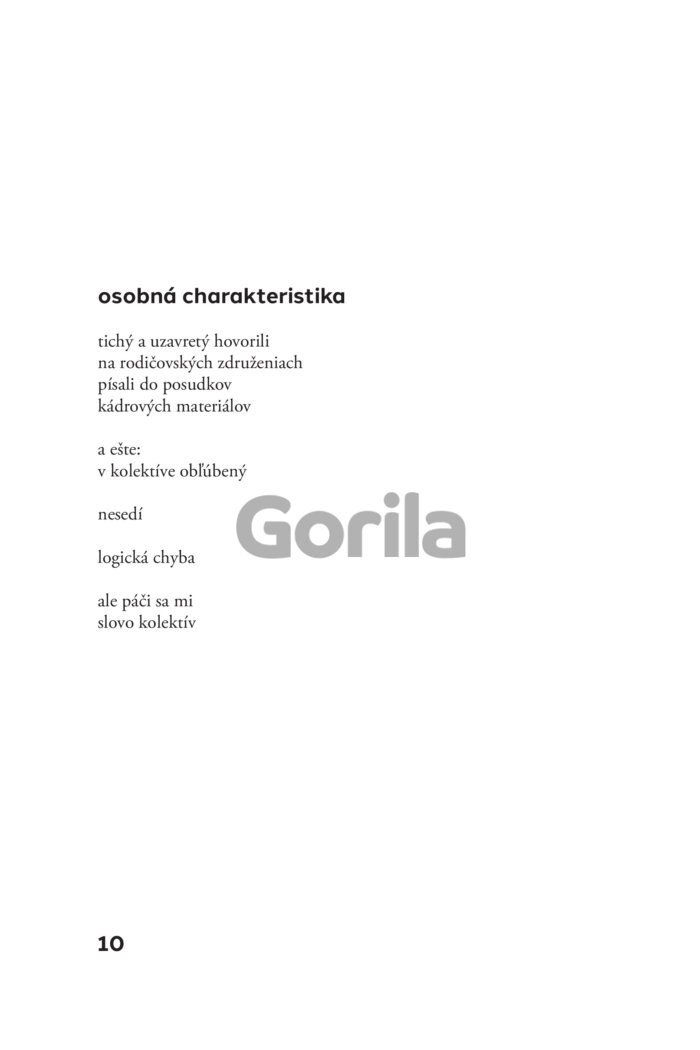 osobná charakteristika

tichý a uzavretý hovorili
na rodičovských združeniach
písali do posudkov
kádrových materiálov

a ešte:
v kolektíve obľúbený

nesedí

logická chyba

ale páči sa mi
slovo kolektív

10

Gorila